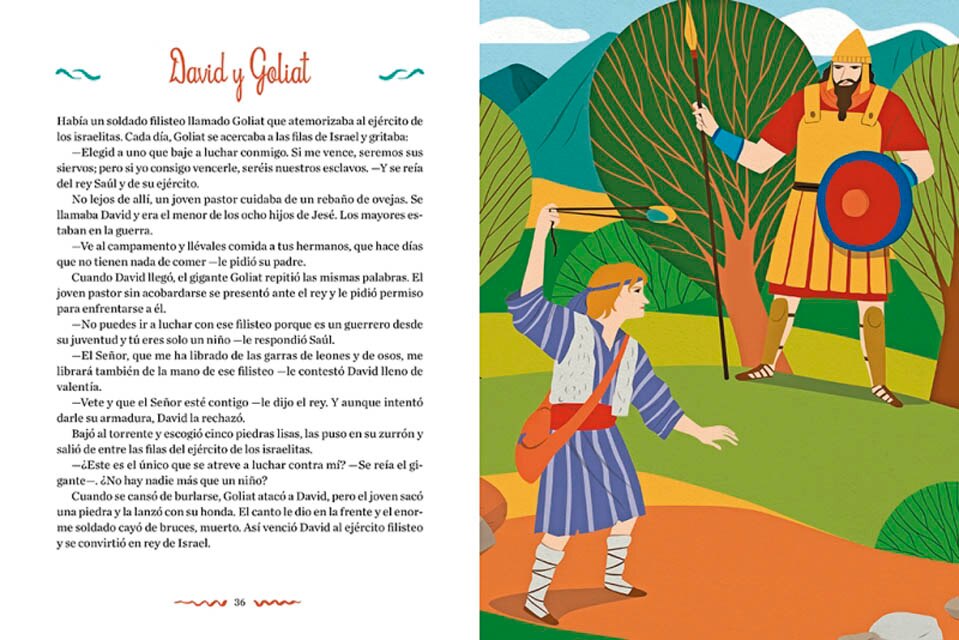 David y Goliat

Había un soldado filisteo llamado Goliat que atemorizaba al ejército de los israelitas. Cada día, Goliat se acercaba a las filas de Israel y gritaba:

—Elegid a uno que baje a luchar conmigo. Si me vence, seremos sus siervos; pero si yo consigo vencerle, seréis nuestros esclavos. —Y se reía del rey Saúl y de su ejército.

No lejos de allí, un joven pastor cuidaba de un rebaño de ovejas. Se llamaba David y era el menor de los ocho hijos de Jesé. Los mayores estaban en la guerra.

—Ve al campamento y llévales comida a tus hermanos, que hace días que no tienen nada de comer —le pidió su padre.

Cuando David llegó, el gigante Goliat repitió las mismas palabras. El joven pastor sin acobardarse se presentó ante el rey y le pidió permiso para enfrentarse a él.

—No puedes ir a luchar con ese filisteo porque es un guerrero desde su juventud y tú eres solo un niño —le respondió Saúl.

—El Señor, que me ha librado de las garras de leones y de osos, me librará también de la mano de ese filisteo —le contestó David lleno de valentía.

—Vete y que el Señor esté contigo —le dijo el rey. Y aunque intentó darle su armadura, David la rechazó.

Bajó al torrente y escogió cinco piedras lisas, las puso en su zurrón y salió de entre las filas del ejército de los israelitas.

—¿Este es el único que se atreve a luchar contra mí? —Se reía el gigante—. ¿No hay nadie más que un niño?

Cuando se cansó de burlarse, Goliat atacó a David, pero el joven sacó una piedra y la lanzó con su honda. El canto le dio en la frente y el enorme soldado cayó de bruces, muerto. Así venció David al ejército filisteo y se convirtió en rey de Israel.

36